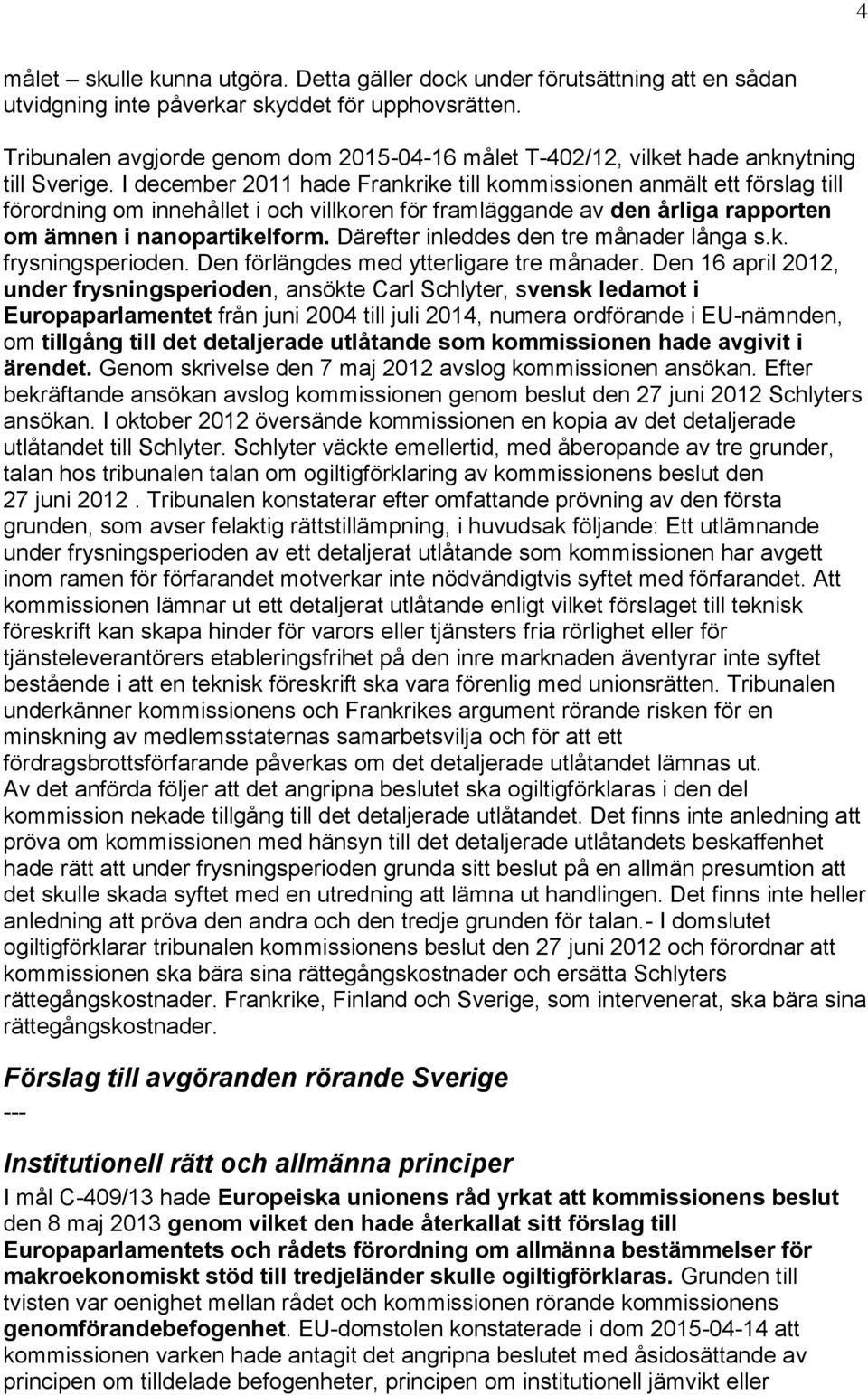 4

målet – skulle kunna utgöra. Detta gäller dock under förutsättning att en sådan utvidgning inte påverkar skyddet för upphovsrätten.

Tribunalen avgjorde genom dom 2015-04-16 målet T-402/12, vilket hade anknytning till Sverige. I december 2011 hade Frankrike till kommissionen anmält ett förslag till förordning om innehållet i och villkoren för framläggande av den årliga rapporten om ämnen i nanopartikelform. Därefter inleddes den tre månader långa s.k. frysningsperioden. Den förlängdes med ytterligare tre månader. Den 16 april 2012, under frysningsperioden, ansökte Carl Schlyter, svensk ledamot i Europaparlamentet från juni 2004 till juli 2014, numera ordförande i EU-nämnden, om tillgång till det detaljerade utlåtande som kommissionen hade avgivit i ärendet. Genom skrivelse den 7 maj 2012 avslog kommissionen ansökan. Efter bekräftande ansökan avslog kommissionen genom beslut den 27 juni 2012 Schlyters ansökan. I oktober 2012 översände kommissionen en kopia av det detaljerade utlåtandet till Schlyter. Schlyter väckte emellertid, med åberopande av tre grunder, talan hos tribunalen talan om ogiltigförklaring av kommissionens beslut den 27 juni 2012 . Tribunalen konstaterar efter omfattande prövning av den första grunden, som avser felaktig rättstillämpning, i huvudsak följande: Ett utlämnande under frysningsperioden av ett detaljerat utlåtande som kommissionen har avgett inom ramen för förfarandet motverkar inte nödvändigtvis syftet med förfarandet. Att kommissionen lämnar ut ett detaljerat utlåtande enligt vilket förslaget till teknisk föreskrift kan skapa hinder för varors eller tjänsters fria rörlighet eller för tjänsteleverantörers etableringsfrihet på den inre marknaden äventyrar inte syftet bestående i att en teknisk föreskrift ska vara förenlig med unionsrätten. Tribunalen underkänner kommissionens och Frankrikes argument rörande risken för en minskning av medlemsstaternas samarbetsvilja och för att ett fördragsbrottsförfarande påverkas om det detaljerade utlåtandet lämnas ut.
Av det anförda följer att det angripna beslutet ska ogiltigförklaras i den del kommission nekade tillgång till det detaljerade utlåtandet. Det finns inte anledning att pröva om kommissionen med hänsyn till det detaljerade utlåtandets beskaffenhet hade rätt att under frysningsperioden grunda sitt beslut på en allmän presumtion att det skulle skada syftet med en utredning att lämna ut handlingen. Det finns inte heller anledning att pröva den andra och den tredje grunden för talan.- I domslutet ogiltigförklarar tribunalen kommissionens beslut den 27 juni 2012 och förordnar att kommissionen ska bära sina rättegångskostnader och ersätta Schlyters rättegångskostnader. Frankrike, Finland och Sverige, som intervenerat, ska bära sina rättegångskostnader.

Förslag till avgöranden rörande Sverige
---

Institutionell rätt och allmänna principer
I mål C-409/13 hade Europeiska unionens råd yrkat att kommissionens beslut den 8 maj 2013 genom vilket den hade återkallat sitt förslag till Europaparlamentets och rådets förordning om allmänna bestämmelser för makroekonomiskt stöd till tredjeländer skulle ogiltigförklaras. Grunden till tvisten var oenighet mellan rådet och kommissionen rörande kommissionens genomförandebefogenhet. EU-domstolen konstaterade i dom 2015-04-14 att kommissionen varken hade antagit det angripna beslutet med åsidosättande av principen om tilldelade befogenheter, principen om institutionell jämvikt eller